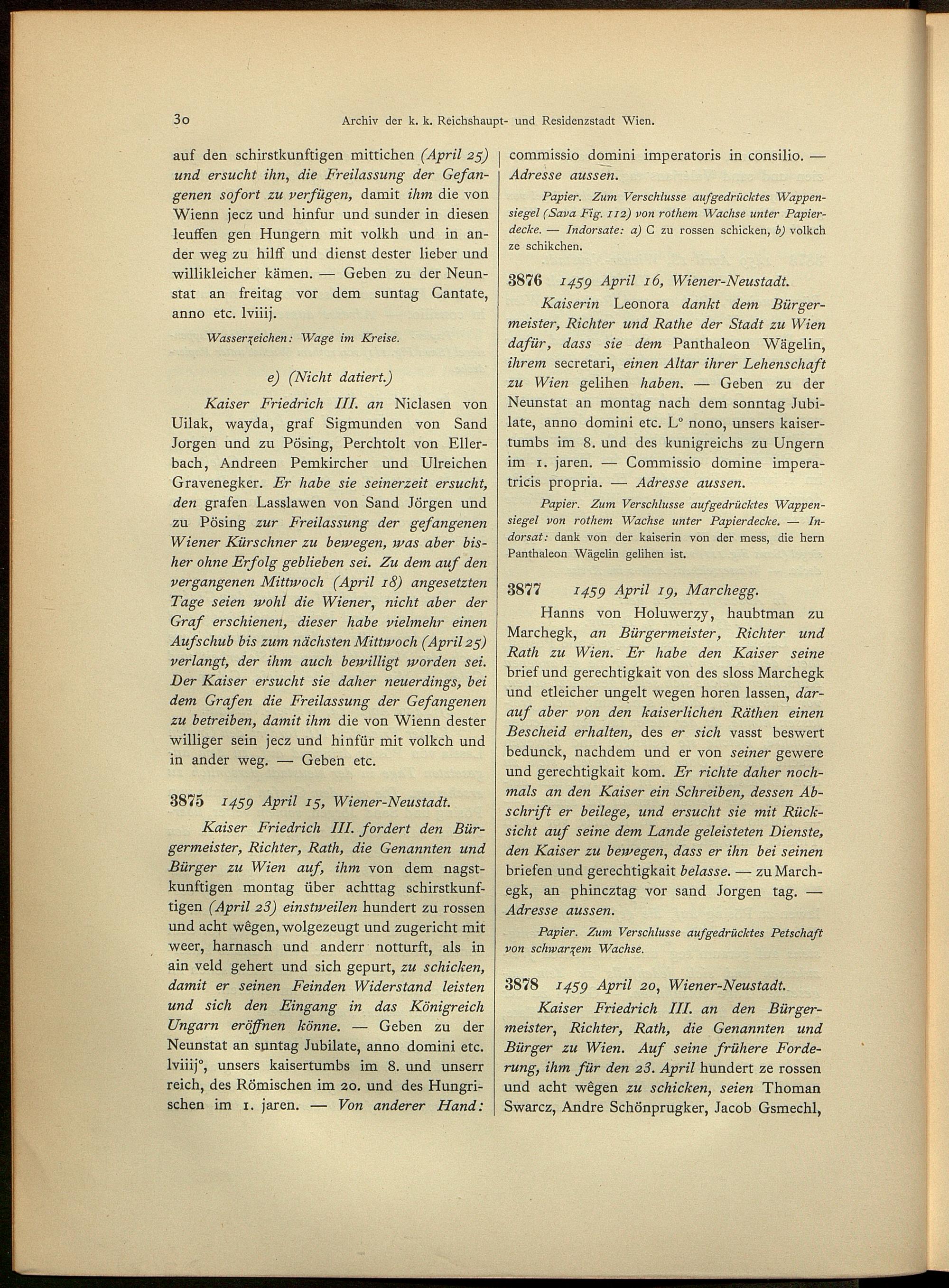 30 Archiv der k. k. Reichshaupt- und Residenzstadt Wien.

auf den schirstkunftigen mittichen (April 25) und ersucht ihn, die Freilassung der Gefangenen sofort zu verfügen, damit ihm die von Wienn jecz und hinfur und sunder in diesen leuffen gen Hungern mit volkh und in ander weg zu hilff und dienst dester lieber und willikleicher kämen. — Geben zu der Neunstat an freitag vor dem suntag Cantate, anno etc. lviiij.

Wasserzeichen: Wage im Kreise.

e) (Nicht datiert.)

Kaiser Friedrich III. an Niclasen von Uilak, wayda, graf Sigmunden von Sand Jorgen und zu Pösing, Perchtolt von Ellerbach, Andreen Pemkircher und Ulreichen Gravenegker. Er habe sie seinerzeit ersucht, den grafen Lasslawen von Sand Jörgen und zu Pösing zur Freilassung der gefangenen Wiener Kürschner zu bewegen, was aber bisher ohne Erfolg geblieben sei. Zu dem auf den vergangenen Mittwoch (April 18) angesetzten Tage seien wohl die Wiener, nicht aber der Graf erschienen, dieser habe vielmehr einen Aufschub bis zum nächsten Mittwoch (April 25) verlangt, der ihm auch bewilligt worden sei. Der Kaiser ersucht sie daher neuerdings, bei dem Grafen die Freilassung der Gefangenen zu betreiben, damit ihm die von Wienn dester williger sein jecz und hinfür mit volkch und in ander weg. — Geben etc.

3875 1459 April 15, Wiener-Neustadt.

Kaiser Friedrich III. fordert den Bürgermeister, Richter, Rath, die Genannten und Bürger zu Wien auf, ihm von dem nagstkunftigen montag über achttag schirstkunftigen (April 23) einstweilen hundert zu rossen und acht wêgen, wolgezeugt und zugericht mit weer, harnasch und anderr notturft, als in ain veld gehert und sich gepurt, zu schicken, damit er seinen Feinden Widerstand leisten und sich den Eingang in das Königreich Ungarn eröffnen könne. — Geben zu der Neunstat an suntag Jubilate, anno domini etc. lviiij°, unsers kaisertumbs im 8. und unserr reich, des Römischen im 20. und des Hungrischen im 1. jaren. — Von anderer Hand: commissio domini imperatoris in consilio. — Adresse aussen.

Papier. Zum Verschlusse aufgedrücktes Wappensiegel (Sava Fig. 112) von rothem Wachse unter Papierdecke. — Indorsate: a) C zu rossen schicken, b) volkch ze schikchen.

3876 1459 April 16, Wiener-Neustadt.

Kaiserin Leonora dankt dem Bürgermeister, Richter und Rathe der Stadt zu Wien dafür, dass sie dem Panthaleon Wägelin, ihrem secretari, einen Altar ihrer Lehenschaft zu Wien gelihen haben. — Geben zu der Neunstat an montag nach dem sonntag Jubilate, anno domini etc. L° nono, unsers kaisertumbs im 8. und des kunigreichs zu Ungern im 1. jaren. — Commissio domine imperatricis propria. — Adresse aussen.

Papier. Zum Verschlusse aufgedrücktes Wappensiegel von rothem Wachse unter Papierdecke. — Indorsat: dank von der kaiserin von der mess, die hern Panthaleon Wägelin gelihen ist.

3877 1459 April 19, Marchegg.

Hanns von Holuwerzy, haubtman zu Marchegk, an Bürgermeister, Richter und Rath zu Wien. Er habe den Kaiser seine brief und gerechtigkait von des sloss Marchegk und etleicher ungelt wegen horen lassen, darauf aber von den kaiserlichen Räthen einen Bescheid erhalten, des er sich vasst beswert bedunck, nachdem und er von seiner gewere und gerechtigkait kom. Er richte daher nochmals an den Kaiser ein Schreiben, dessen Abschrift er beilege, und ersucht sie mit Rücksicht auf seine dem Lande geleisteten Dienste, den Kaiser zu bewegen, dass er ihn bei seinen briefen und gerechtigkait belasse. — zu Marchegk, an phincztag vor sand Jorgen tag. — Adresse aussen.

Papier. Zum Verschlusse aufgedrücktes Petschaft von schwarzem Wachse.

3878 1459 April 20, Wiener-Neustadt.

Kaiser Friedrich III. an den Bürgermeister, Richter, Rath, die Genannten und Bürger zu Wien. Auf seine frühere Forderung, ihm für den 23. April hundert ze rossen und acht wêgen zu schicken, seien Thoman Swarcz, Andre Schönprugker, Jacob Gsmechl,